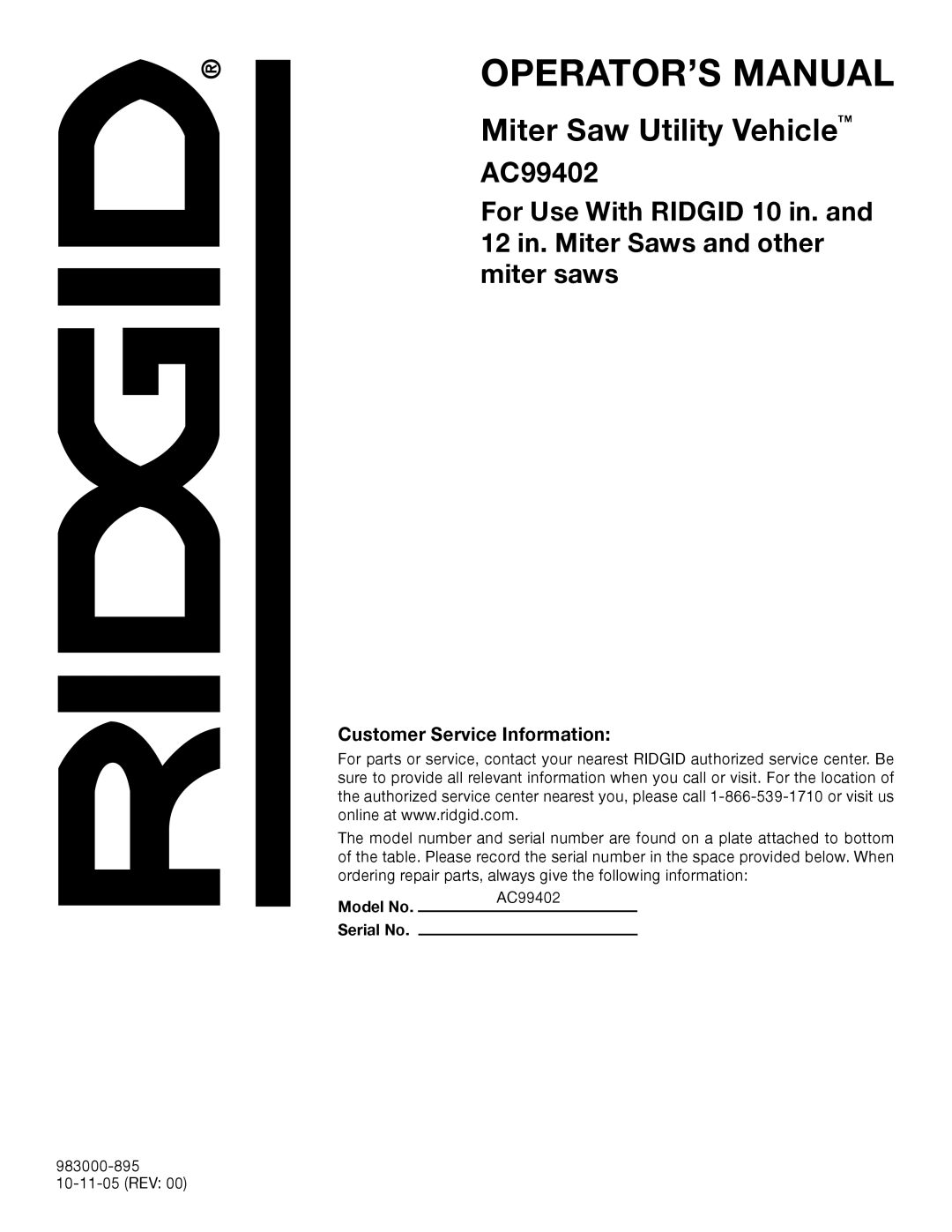 RIDGID®

OPERATOR'S MANUAL

Miter Saw Utility Vehicle™

AC99402

For Use With RIDGID 10 in. and 12 in. Miter Saws and other miter saws

Customer Service Information:

For parts or service, contact your nearest RIDGID authorized service center. Be sure to provide all relevant information when you call or visit. For the location of the authorized service center nearest you, please call 1-866-539-1710 or visit us online at www.ridgid.com.

The model number and serial number are found on a plate attached to bottom of the table. Please record the serial number in the space provided below. When ordering repair parts, always give the following information:

Model No. AC99402

Serial No.

983000-895
10-11-05 (REV: 00)